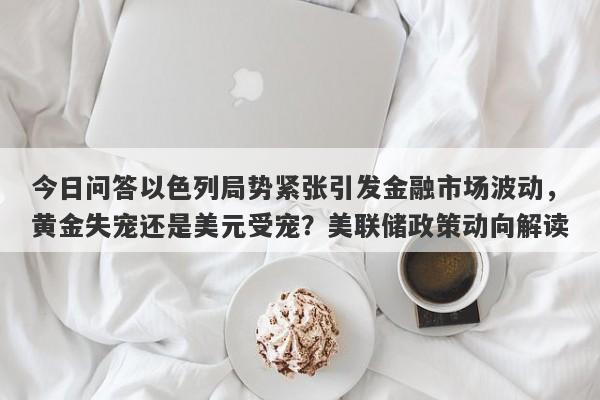 今日问答以色列局势紧张引发金融市场波动，黄金失宠还是美元受宠？美联储政策动向解读